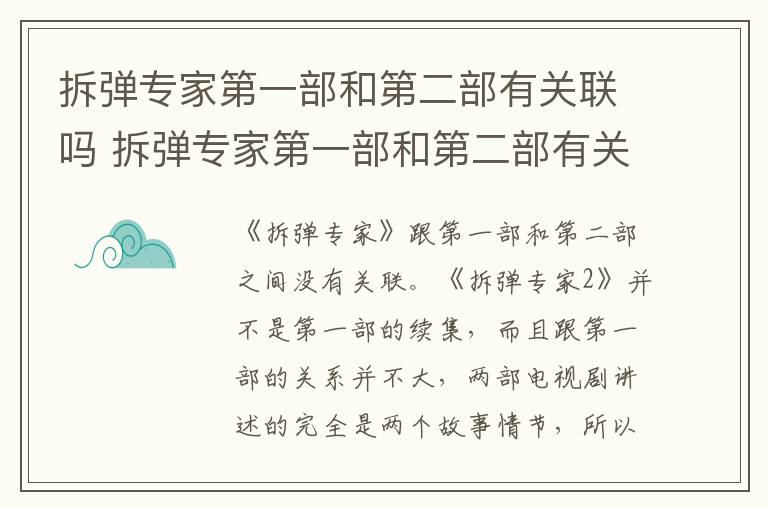 拆弹专家第一部和第二部有关联吗 拆弹专家第一部和第二部有关

《拆弹专家》跟第一部和第二部之间没有关联。《拆弹专家2》并不是第一部的续集，而且跟第一部的关系并不大，两部电视剧讲述的完全是两个故事情节，所以